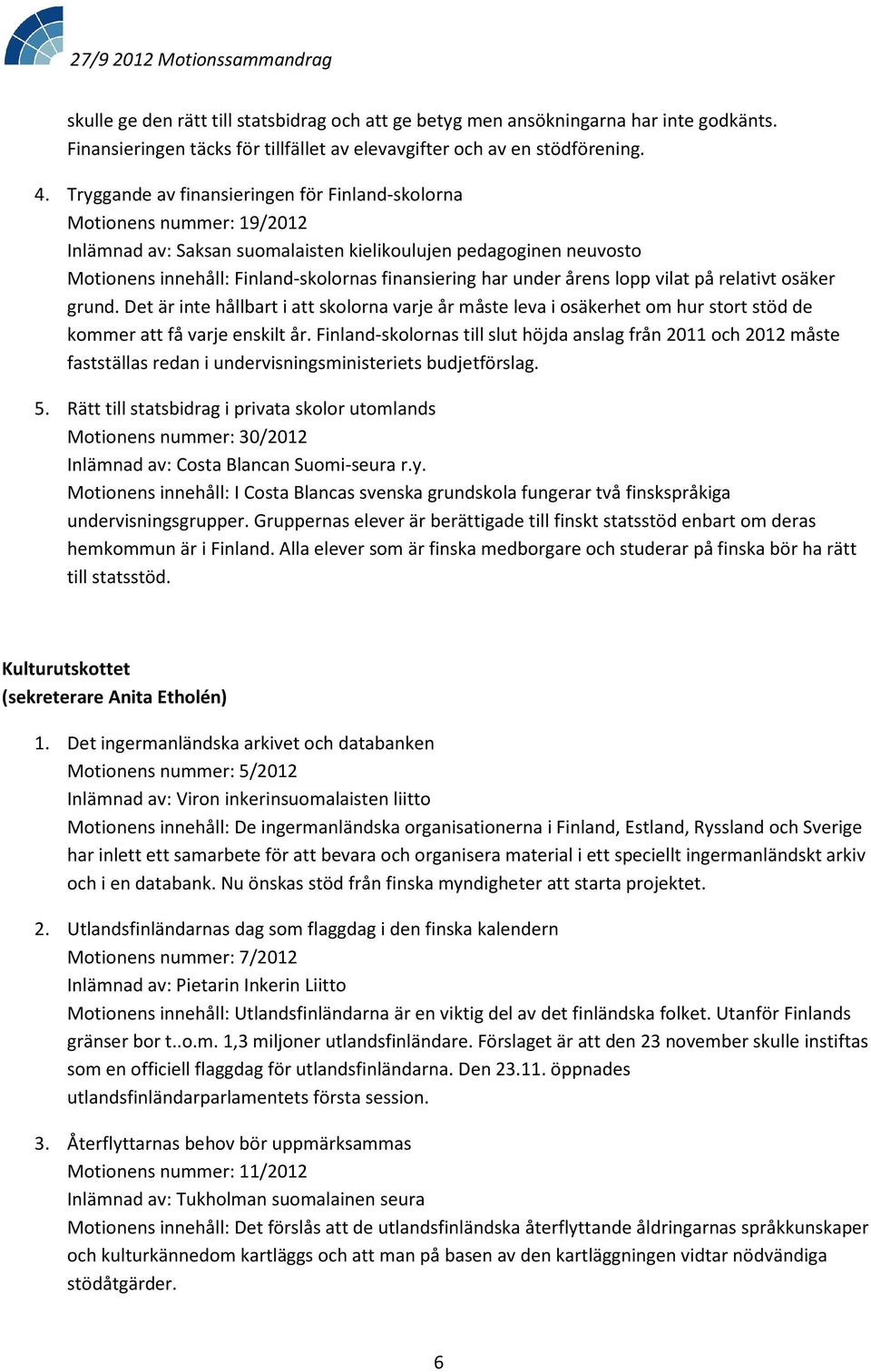 27/9 2012 Motionssammandrag

skulle ge den rätt till statsbidrag och att ge betyg men ansökningarna har inte godkänts. Finansieringen täcks för tillfället av elevavgifter och av en stödförening.

4. Tryggande av finansieringen för Finland-skolorna
Motionens nummer: 19/2012
Inlämnad av: Saksan suomalaisten kielikoulujen pedagoginen neuvosto
Motionens innehåll: Finland-skolornas finansiering har under årens lopp vilat på relativt osäker grund. Det är inte hållbart i att skolorna varje år måste leva i osäkerhet om hur stort stöd de kommer att få varje enskilt år. Finland-skolornas till slut höjda anslag från 2011 och 2012 måste fastställas redan i undervisningsministeriets budjetförslag.

5. Rätt till statsbidrag i privata skolor utomlands
Motionens nummer: 30/2012
Inlämnad av: Costa Blancan Suomi-seura r.y.
Motionens innehåll: I Costa Blancas svenska grundskola fungerar två finskspråkiga undervisningsgrupper. Gruppernas elever är berättigade till finskt statsstöd enbart om deras hemkommun är i Finland. Alla elever som är finska medborgare och studerar på finska bör ha rätt till statsstöd.

Kulturutskottet
(sekreterare Anita Etholén)

1. Det ingermanländska arkivet och databanken
Motionens nummer: 5/2012
Inlämnad av: Viron inkerinsuomalaisten liitto
Motionens innehåll: De ingermanländska organisationerna i Finland, Estland, Ryssland och Sverige har inlett ett samarbete för att bevara och organisera material i ett speciellt ingermanländskt arkiv och i en databank. Nu önskas stöd från finska myndigheter att starta projektet.

2. Utlandsfinländarnas dag som flaggdag i den finska kalendern
Motionens nummer: 7/2012
Inlämnad av: Pietarin Inkerin Liitto
Motionens innehåll: Utlandsfinländarna är en viktig del av det finländska folket. Utanför Finlands gränser bor t..o.m. 1,3 miljoner utlandsfinländare. Förslaget är att den 23 november skulle instiftas som en officiell flaggdag för utlandsfinländarna. Den 23.11. öppnades utlandsfinländarparlamentets första session.

3. Återflyttarnas behov bör uppmärksammas
Motionens nummer: 11/2012
Inlämnad av: Tukholman suomalainen seura
Motionens innehåll: Det förslås att de utlandsfinländska återflyttande åldringarnas språkkunskaper och kulturkännedom kartläggs och att man på basen av den kartläggningen vidtar nödvändiga stödåtgärder.

6